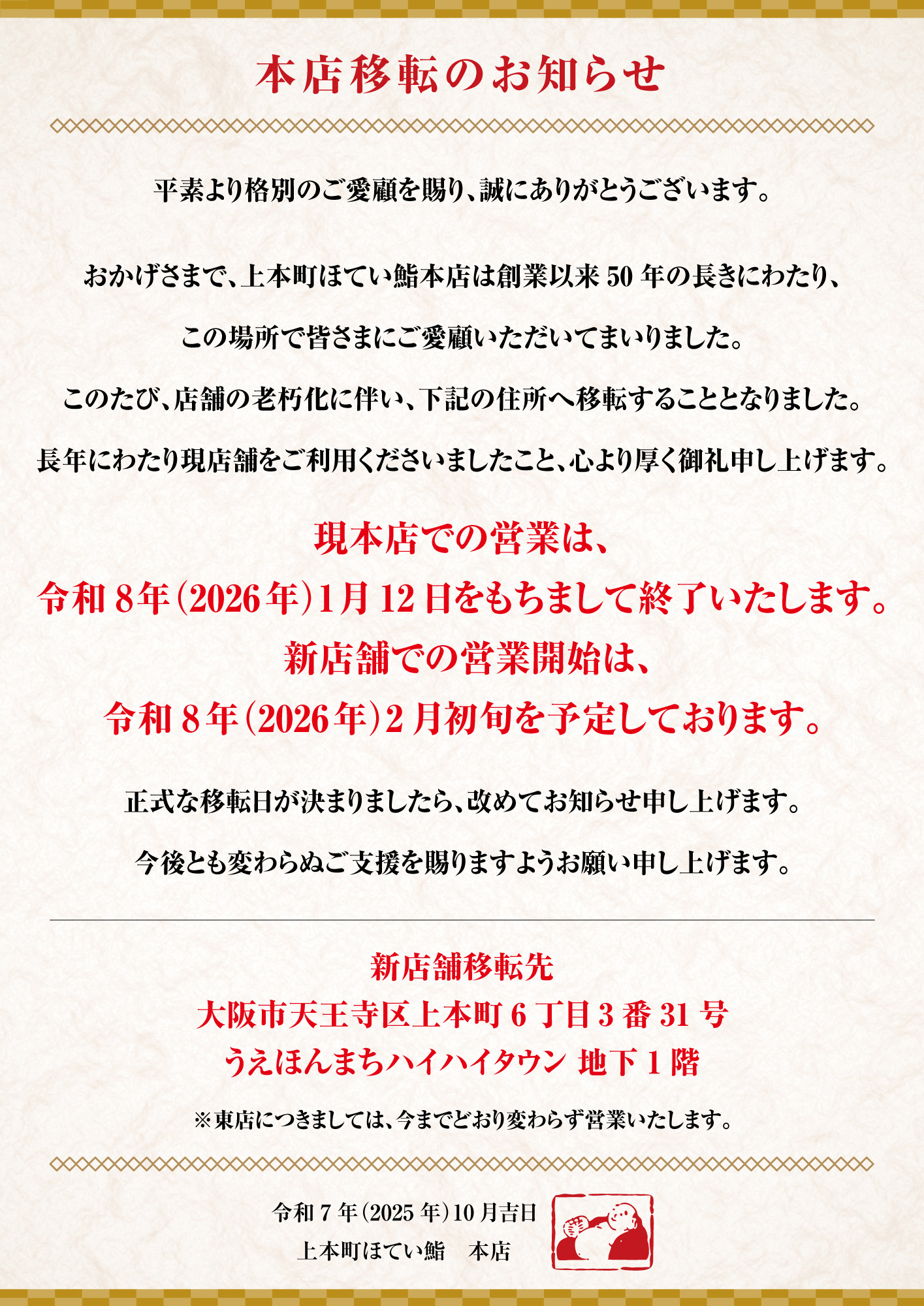 本店移転のお知らせ

平素より格別のご愛顧を賜り、誠にありがとうございます。

おかげさまで、上本町ほてい鮨本店は創業以来50年の長きにわたり、

この場所で皆さまにご愛顧いただいてまいりました。

このたび、店舗の老朽化に伴い、下記の住所へ移転することとなりました。

長年にわたり現店舗をご利用くださいましたこと、心より厚く御礼申し上げます。

現本店での営業は、
令和8年(2026年)1月12日をもちまして終了いたします。
新店舗での営業開始は、
令和8年(2026年)2月初旬を予定しております。

正式な移転日が決まりましたら、改めてお知らせ申し上げます。

今後とも変わらぬご支援を賜りますようお願い申し上げます。

新店舗移転先
大阪市天王寺区上本町6丁目3番31号
うえほんまちハイハイタウン 地下1階

※東店につきましては、今までどおり変わらず営業いたします。

令和7年(2025年)10月吉日
上本町ほてい鮨 本店